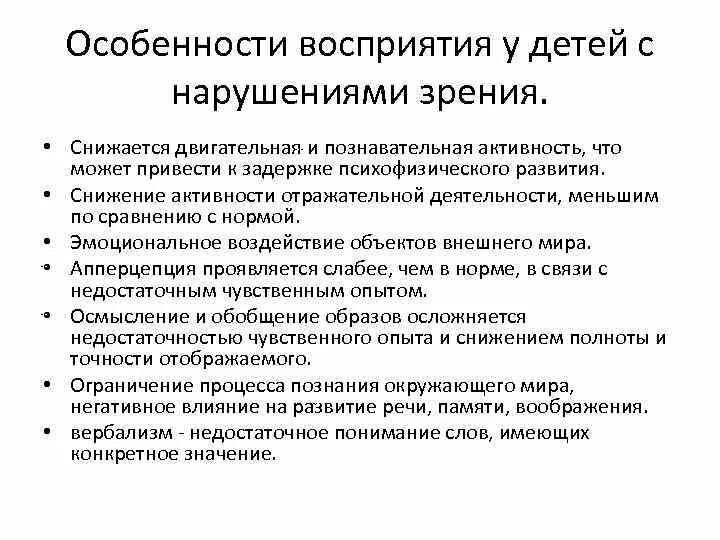 Особенности восприятия у детей с нарушениями зрения.

• Снижается двигательная и познавательная активность, что может привести к задержке психофизического развития.
• Снижение активности отражательной деятельности, меньшим по сравнению с нормой.
• Эмоциональное воздействие объектов внешнего мира.
• Апперцепция проявляется слабее, чем в норме, в связи с недостаточным чувственным опытом.
• Осмысление и обобщение образов осложняется недостаточностью чувственного опыта и снижением полноты и точности отображаемого.
• Ограничение процесса познания окружающего мира, негативное влияние на развитие речи, памяти, воображения.
• вербализм - недостаточное понимание слов, имеющих конкретное значение.